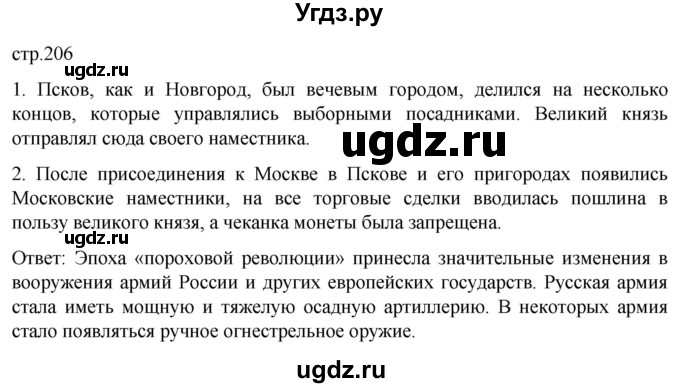 Угдз.ру

стр.206

ugdz.ru

1. Псков, как и Новгород, был вечевым городом, делился на несколько концов, которые управлялись выборными посадниками. Великий князь отправлял сюда своего наместника.

ugdz.ru

2. После присоединения к Москве в Пскове и его пригородах появились Московские наместники, на все торговые сделки вводилась пошлина в пользу великого князя, а чеканка монеты была запрещена.

ugdz.ru

Ответ: Эпоха «пороховой революции» принесла значительные изменения в вооружения армий России и других европейских государств. Русская армия стала иметь мощную и тяжелую осадную артиллерию. В некоторых армия стало появляться ручное огнестрельное оружие.

ugdz.ru